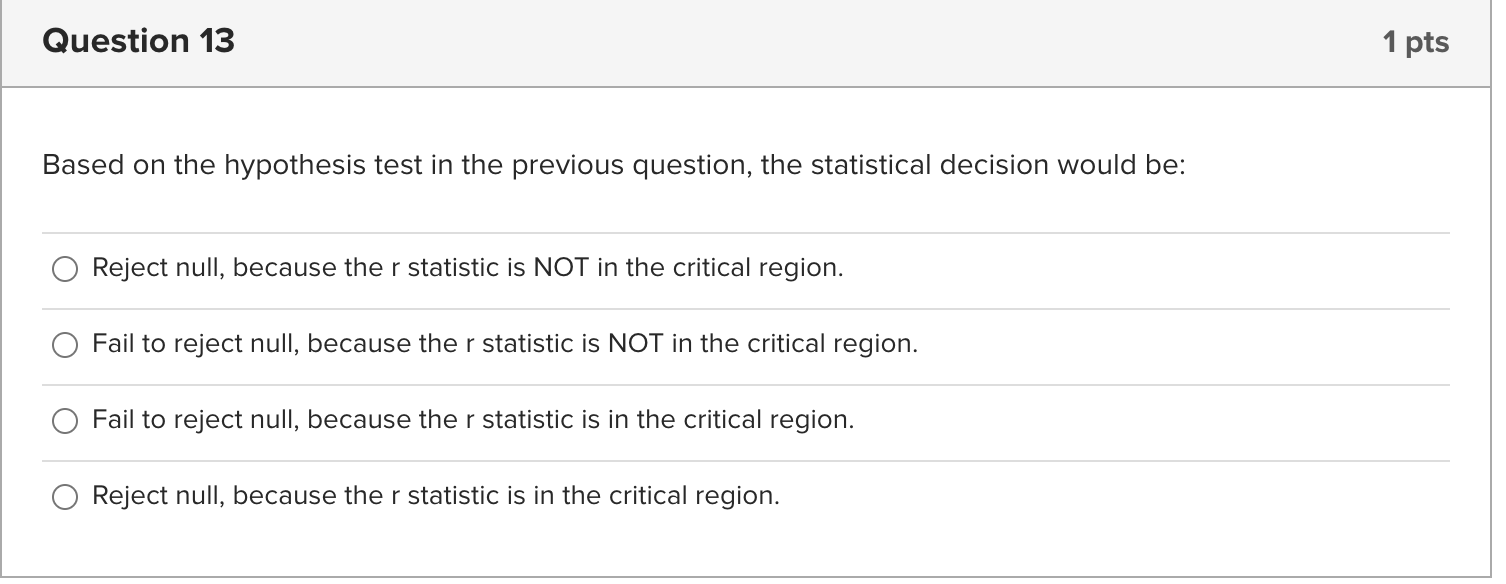 Question 13

1 pts

Based on the hypothesis test in the previous question, the statistical decision would be:

Reject null, because the r statistic is NOT in the critical region.

Fail to reject null, because the r statistic is NOT in the critical region.

Fail to reject null, because the r statistic is in the critical region.

Reject null, because the r statistic is in the critical region.